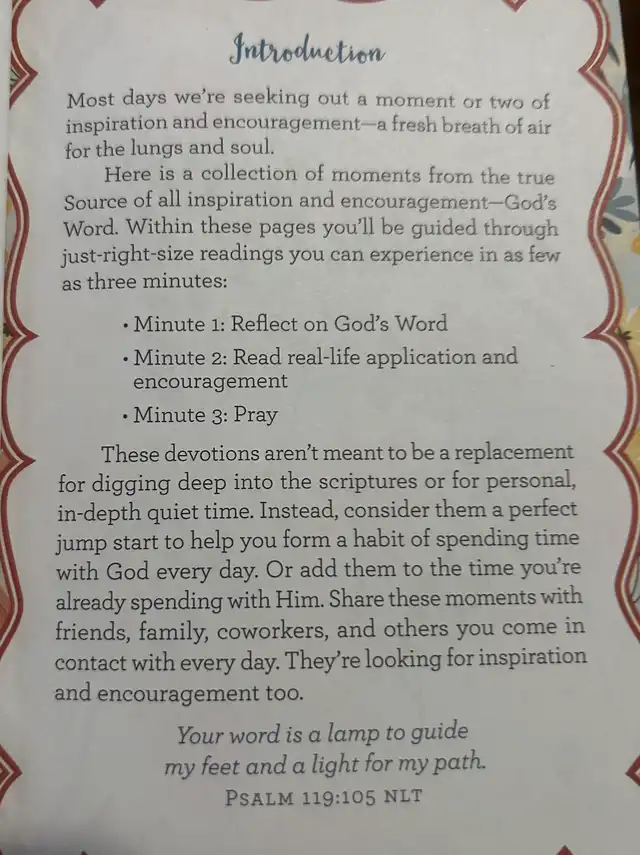 Introduction

Most days we're seeking out a moment or two of inspiration and encouragement—a fresh breath of air for the lungs and soul.

Here is a collection of moments from the true Source of all inspiration and encouragement—God's Word. Within these pages you'll be guided through just-right-size readings you can experience in as few as three minutes:

• Minute 1: Reflect on God's Word
• Minute 2: Read real-life application and encouragement
• Minute 3: Pray

These devotions aren't meant to be a replacement for digging deep into the scriptures or for personal, in-depth quiet time. Instead, consider them a perfect jump start to help you form a habit of spending time with God every day. Or add them to the time you're already spending with Him. Share these moments with friends, family, coworkers, and others you come in contact with every day. They're looking for inspiration and encouragement too.

Your word is a lamp to guide
my feet and a light for my path.
PSALM 119:105 NLT